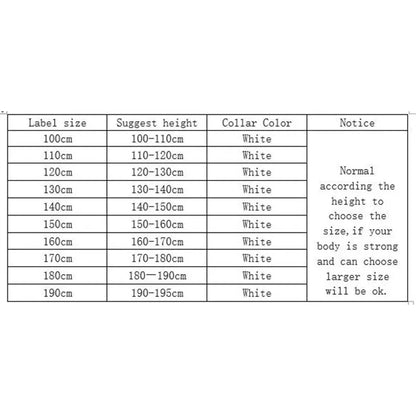 | Label size | Suggest height | Collar Color | Notice |
|---|---|---|---|
| 100cm | 100-110cm | White | Normal according the height to choose the size,if your body is strong and can choose larger size will be ok. |
| 110cm | 110-120cm | White | |
| 120cm | 120-130cm | White | |
| 130cm | 130-140cm | White | |
| 140cm | 140-150cm | White | |
| 150cm | 150-160cm | White | |
| 160cm | 160-170cm | White | |
| 170cm | 170-180cm | White | |
| 180cm | 180—190cm | White | |
| 190cm | 190-195cm | White | |